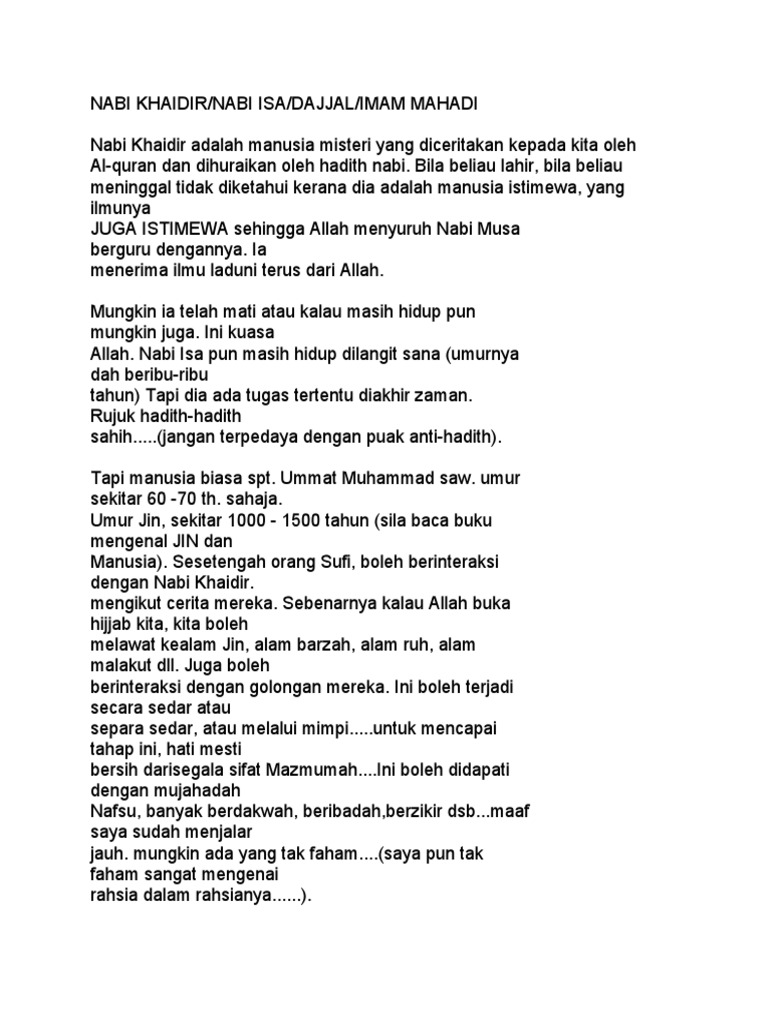 NABI KHAIDIR/NABI ISA/DAJJAL/IMAM MAHADI

Nabi Khaidir adalah manusia misteri yang diceritakan kepada kita oleh Al-quran dan dihuraikan oleh hadith nabi. Bila beliau lahir, bila beliau meninggal tidak diketahui kerana dia adalah manusia istimewa, yang ilmunya JUGA ISTIMEWA sehingga Allah menyuruh Nabi Musa berguru dengannya. Ia menerima ilmu laduni terus dari Allah.

Mungkin ia telah mati atau kalau masih hidup pun mungkin juga. Ini kuasa Allah. Nabi Isa pun masih hidup dilangit sana (umurnya dah beribu-ribu tahun) Tapi dia ada tugas tertentu diakhir zaman. Rujuk hadith-hadith sahih.....(jangan terpedaya dengan puak anti-hadith).

Tapi manusia biasa spt. Ummat Muhammad saw. umur sekitar 60 -70 th. sahaja. Umur Jin, sekitar 1000 - 1500 tahun (sila baca buku mengenal JIN dan Manusia). Sesetengah orang Sufi, boleh berinteraksi dengan Nabi Khaidir. mengikut cerita mereka. Sebenarnya kalau Allah buka hijjab kita, kita boleh melawat kealam Jin, alam barzah, alam ruh, alam malakut dll. Juga boleh berinteraksi dengan golongan mereka. Ini boleh terjadi secara sedar atau separa sedar, atau melalui mimpi.....untuk mencapai tahap ini, hati mesti bersih darisegala sifat Mazmumah....Ini boleh didapati dengan mujahadah Nafsu, banyak berdakwah, beribadah,berzikir dsb...maaf saya sudah menjalar jauh. mungkin ada yang tak faham....(saya pun tak faham sangat mengenai rahsia dalam rahsianya......).